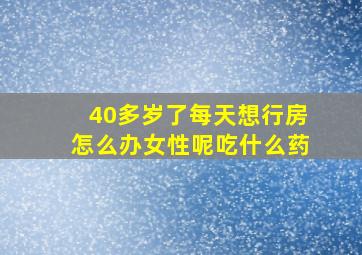 40多岁了每天想行房
怎么办女性呢吃什么药